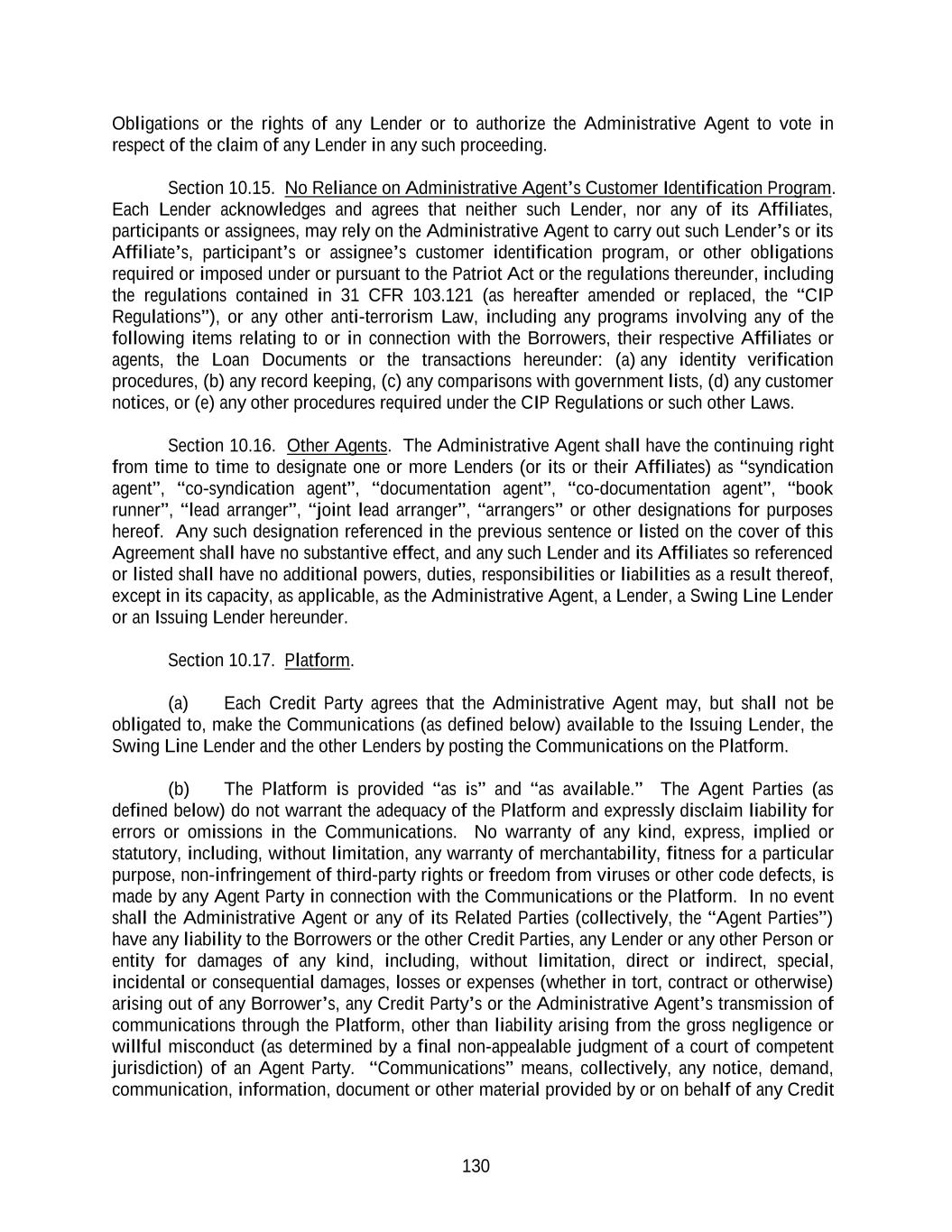 Obligations or the rights of any Lender or to authorize the Administrative Agent to vote in respect of the claim of any Lender in any such proceeding.

Section 10.15. No Reliance on Administrative Agent's Customer Identification Program. Each Lender acknowledges and agrees that neither such Lender, nor any of its Affiliates, participants or assignees, may rely on the Administrative Agent to carry out such Lender's or its Affiliate's, participant's or assignee's customer identification program, or other obligations required or imposed under or pursuant to the Patriot Act or the regulations thereunder, including the regulations contained in 31 CFR 103.121 (as hereafter amended or replaced, the "CIP Regulations"), or any other anti-terrorism Law, including any programs involving any of the following items relating to or in connection with the Borrowers, their respective Affiliates or agents, the Loan Documents or the transactions hereunder: (a) any identity verification procedures, (b) any record keeping, (c) any comparisons with government lists, (d) any customer notices, or (e) any other procedures required under the CIP Regulations or such other Laws.

Section 10.16. Other Agents. The Administrative Agent shall have the continuing right from time to time to designate one or more Lenders (or its or their Affiliates) as "syndication agent", "co-syndication agent", "documentation agent", "co-documentation agent", "book runner", "lead arranger", "joint lead arranger", "arrangers" or other designations for purposes hereof. Any such designation referenced in the previous sentence or listed on the cover of this Agreement shall have no substantive effect, and any such Lender and its Affiliates so referenced or listed shall have no additional powers, duties, responsibilities or liabilities as a result thereof, except in its capacity, as applicable, as the Administrative Agent, a Lender, a Swing Line Lender or an Issuing Lender hereunder.

Section 10.17. Platform.

(a) Each Credit Party agrees that the Administrative Agent may, but shall not be obligated to, make the Communications (as defined below) available to the Issuing Lender, the Swing Line Lender and the other Lenders by posting the Communications on the Platform.

(b) The Platform is provided "as is" and "as available." The Agent Parties (as defined below) do not warrant the adequacy of the Platform and expressly disclaim liability for errors or omissions in the Communications. No warranty of any kind, express, implied or statutory, including, without limitation, any warranty of merchantability, fitness for a particular purpose, non-infringement of third-party rights or freedom from viruses or other code defects, is made by any Agent Party in connection with the Communications or the Platform. In no event shall the Administrative Agent or any of its Related Parties (collectively, the "Agent Parties") have any liability to the Borrowers or the other Credit Parties, any Lender or any other Person or entity for damages of any kind, including, without limitation, direct or indirect, special, incidental or consequential damages, losses or expenses (whether in tort, contract or otherwise) arising out of any Borrower's, any Credit Party's or the Administrative Agent's transmission of communications through the Platform, other than liability arising from the gross negligence or willful misconduct (as determined by a final non-appealable judgment of a court of competent jurisdiction) of an Agent Party. "Communications" means, collectively, any notice, demand, communication, information, document or other material provided by or on behalf of any Credit

130